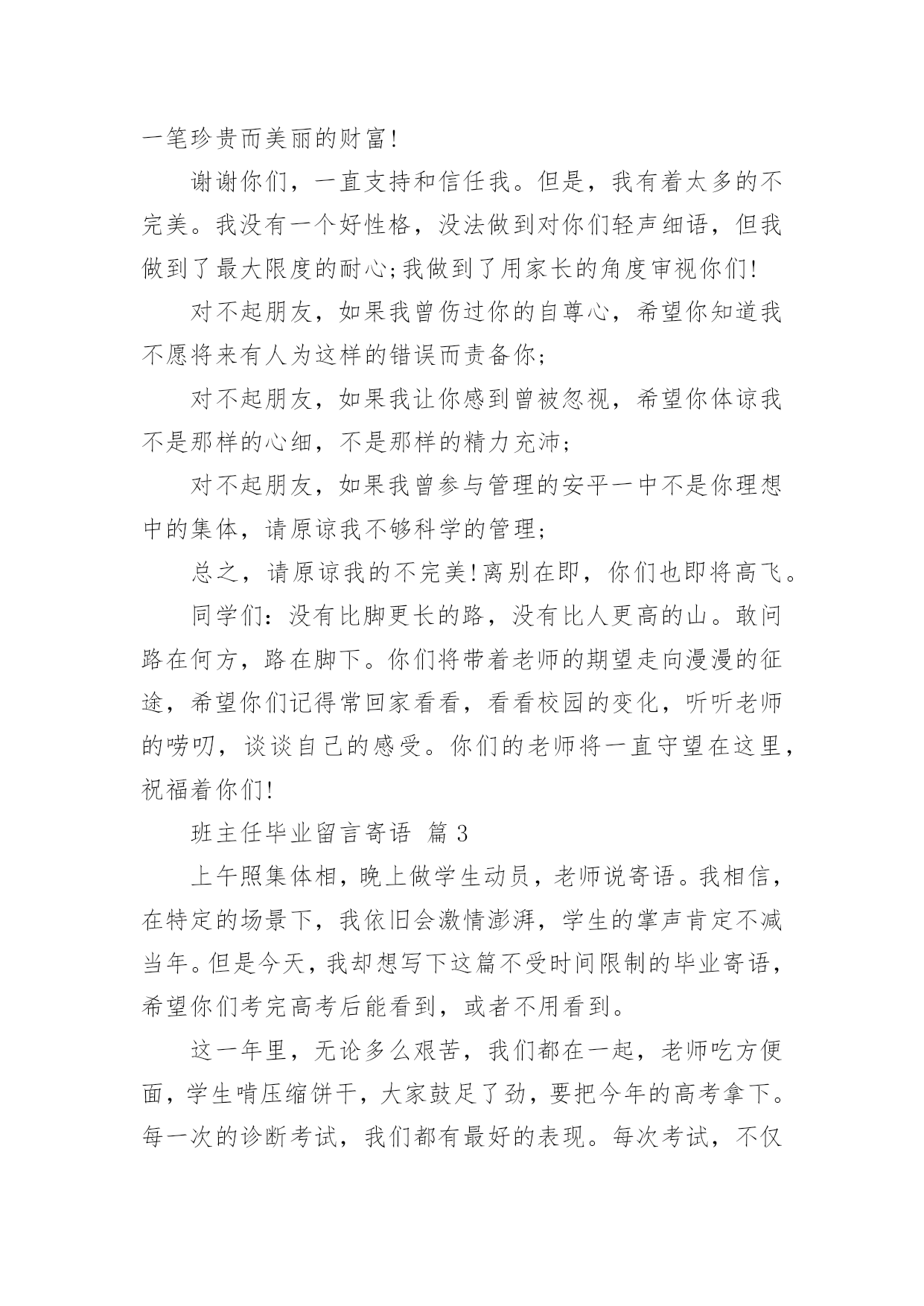 一笔珍贵而美丽的财富!

谢谢你们，一直支持和信任我。但是，我有着太多的不完美。我没有一个好性格，没法做到对你们轻声细语，但我做到了最大限度的耐心;我做到了用家长的角度审视你们!

对不起朋友，如果我曾伤过你的自尊心，希望你知道我不愿将来有人为这样的错误而责备你;

对不起朋友，如果我让你感到曾被忽视，希望你体谅我不是那样的心细，不是那样的精力充沛;

对不起朋友，如果我曾参与管理的安平一中不是你理想中的集体，请原谅我不够科学的管理;

总之，请原谅我的不完美!离别在即，你们也即将高飞。

同学们：没有比脚更长的路，没有比人更高的山。敢问路在何方，路在脚下。你们将带着老师的期望走向漫漫的征途，希望你们记得常回家看看，看看校园的变化，听听老师的唠叨，谈谈自己的感受。你们的老师将一直守望在这里，祝福着你们!

班主任毕业留言寄语 篇3

上午照集体相，晚上做学生动员，老师说寄语。我相信，在特定的场景下，我依旧会激情澎湃，学生的掌声肯定不减当年。但是今天，我却想写下这篇不受时间限制的毕业寄语，希望你们考完高考后能看到，或者不用看到。

这一年里，无论多么艰苦，我们都在一起，老师吃方便面，学生啃压缩饼干，大家鼓足了劲，要把今年的高考拿下。每一次的诊断考试，我们都有最好的表现。每次考试，不仅